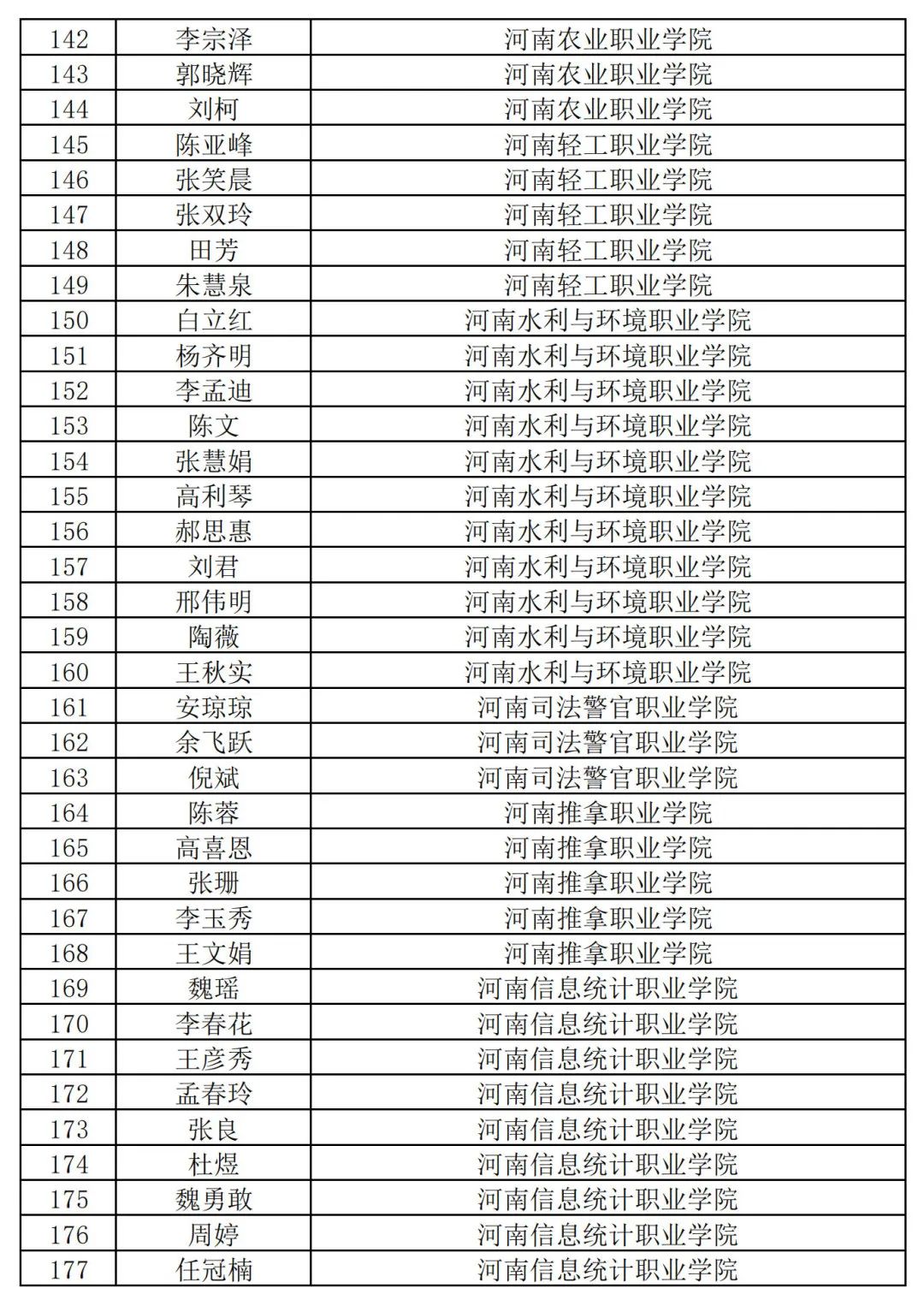 | 142 | 李宗泽 | 河南农业职业学院 |
|---|---|---|
| 143 | 郭晓辉 | 河南农业职业学院 |
| 144 | 刘柯 | 河南农业职业学院 |
| 145 | 陈亚峰 | 河南轻工职业学院 |
| 146 | 张笑晨 | 河南轻工职业学院 |
| 147 | 张双玲 | 河南轻工职业学院 |
| 148 | 田芳 | 河南轻工职业学院 |
| 149 | 朱慧泉 | 河南轻工职业学院 |
| 150 | 白立红 | 河南水利与环境职业学院 |
| 151 | 杨齐明 | 河南水利与环境职业学院 |
| 152 | 李孟迪 | 河南水利与环境职业学院 |
| 153 | 陈文 | 河南水利与环境职业学院 |
| 154 | 张慧娟 | 河南水利与环境职业学院 |
| 155 | 高利琴 | 河南水利与环境职业学院 |
| 156 | 郝思惠 | 河南水利与环境职业学院 |
| 157 | 刘君 | 河南水利与环境职业学院 |
| 158 | 邢伟明 | 河南水利与环境职业学院 |
| 159 | 陶薇 | 河南水利与环境职业学院 |
| 160 | 王秋实 | 河南水利与环境职业学院 |
| 161 | 安琼琼 | 河南司法警官职业学院 |
| 162 | 余飞跃 | 河南司法警官职业学院 |
| 163 | 倪斌 | 河南司法警官职业学院 |
| 164 | 陈蓉 | 河南推拿职业学院 |
| 165 | 高喜恩 | 河南推拿职业学院 |
| 166 | 张珊 | 河南推拿职业学院 |
| 167 | 李玉秀 | 河南推拿职业学院 |
| 168 | 王文娟 | 河南推拿职业学院 |
| 169 | 魏瑶 | 河南信息统计职业学院 |
| 170 | 李春花 | 河南信息统计职业学院 |
| 171 | 王彦秀 | 河南信息统计职业学院 |
| 172 | 孟春玲 | 河南信息统计职业学院 |
| 173 | 张良 | 河南信息统计职业学院 |
| 174 | 杜煜 | 河南信息统计职业学院 |
| 175 | 魏勇敢 | 河南信息统计职业学院 |
| 176 | 周婷 | 河南信息统计职业学院 |
| 177 | 任冠楠 | 河南信息统计职业学院 |